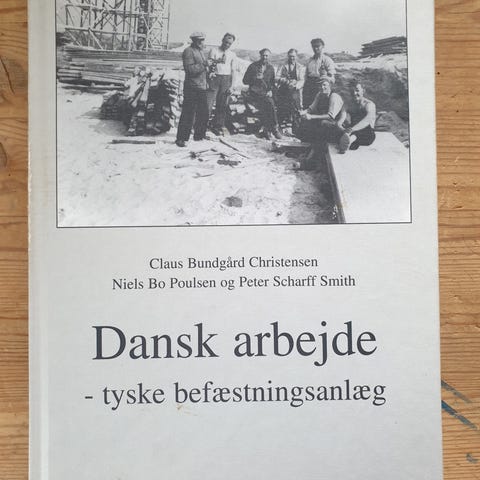 Claus Bundgård Christensen
Niels Bo Poulsen og Peter Scharff Smith

Dansk arbejde
- tyske befæstningsanlæg